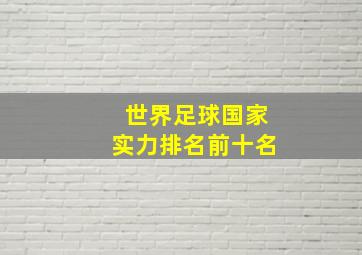 世界足球国家
实力排名前十名